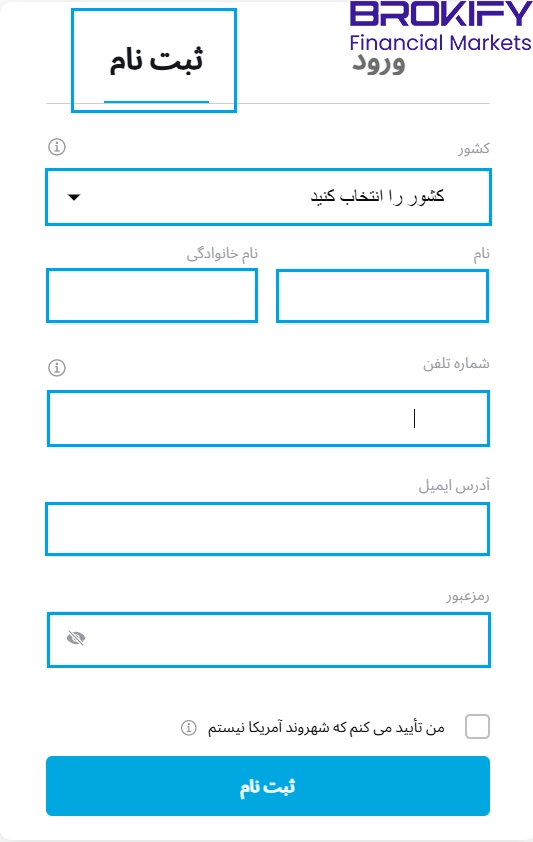 BROKIFY
Financial Markets

ورود
ثبت نام

کشور
کشور را انتخاب کنید

نام
نام خانوادگی

شماره تلفن

آدرس ایمیل

رمزعبور

من تأیید می کنم که شهروند آمریکا نیستم

ثبت نام